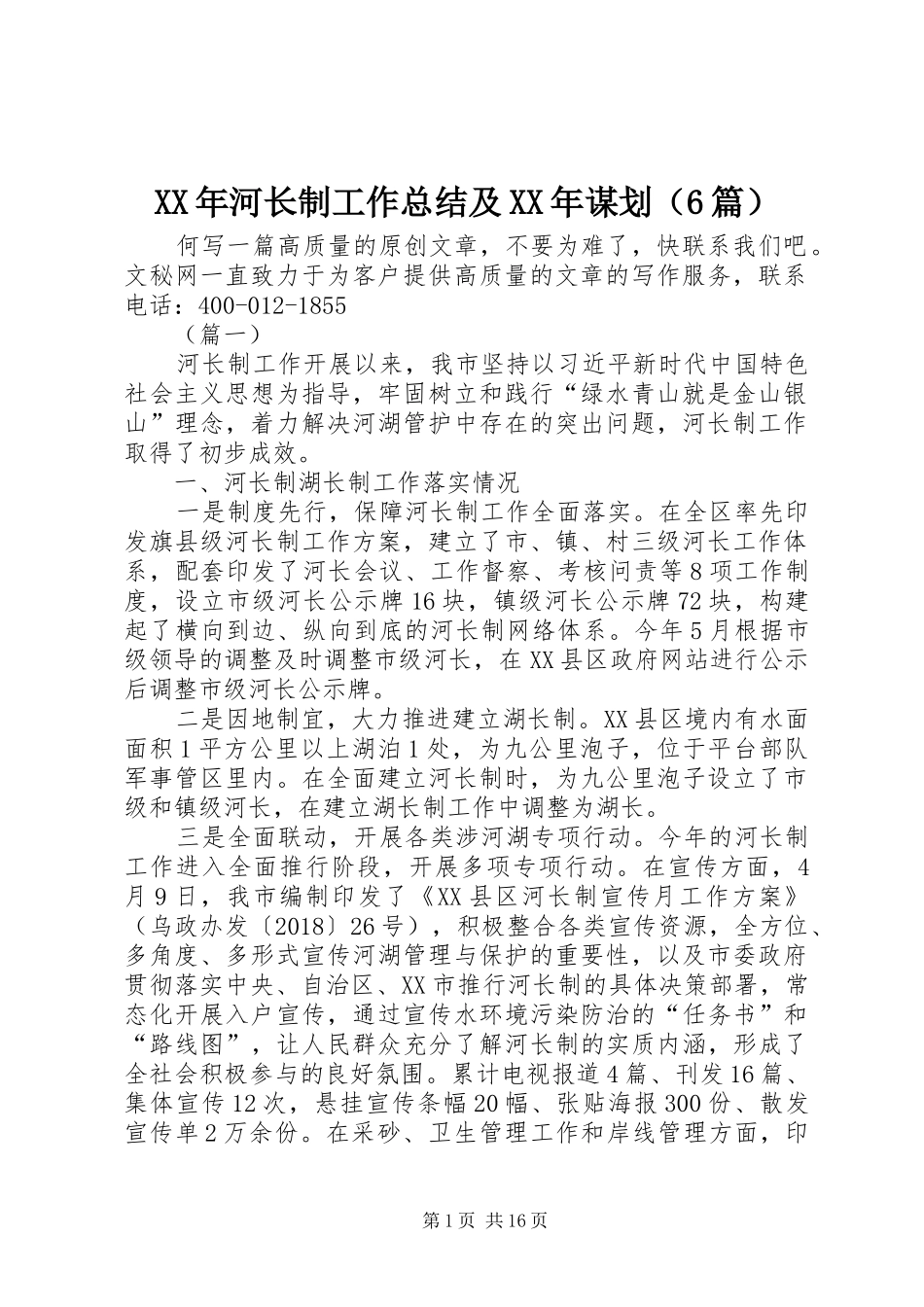 XX年河长制工作总结及XX年谋划（6篇）

何写一篇高质量的原创文章，不要为难了，快联系我们吧。文秘网一直致力于为客户提供高质量的文章的写作服务，联系电话：400-012-1855

（篇一）

河长制工作开展以来，我市坚持以习近平新时代中国特色社会主义思想为指导，牢固树立和践行“绿水青山就是金山银山”理念，着力解决河湖管护中存在的突出问题，河长制工作取得了初步成效。

一、河长制湖长制工作落实情况

一是制度先行，保障河长制工作全面落实。在全区率先印发旗县级河长制工作方案，建立了市、镇、村三级河长工作体系，配套印发了河长会议、工作督察、考核问责等8项工作制度，设立市级河长公示牌16块，镇级河长公示牌72块，构建起了横向到边、纵向到底的河长制网络体系。今年5月根据市级领导的调整及时调整市级河长，在XX县区政府网站进行公示后调整市级河长公示牌。

二是因地制宜，大力推进建立湖长制。XX县区境内有水面面积1平方公里以上湖泊1处，为九公里泡子，位于平台部队军事管区里内。在全面建立河长制时，为九公里泡子设立了市级和镇级河长，在建立湖长制工作中调整为湖长。

三是全面联动，开展各类涉河湖专项行动。今年的河长制工作进入全面推行阶段，开展多项专项行动。在宣传方面，4月9日，我市编制印发了《XX县区河长制宣传月工作方案》（乌政办发〔2018〕26号），积极整合各类宣传资源，全方位、多角度、多形式宣传河湖管理与保护的重要性，以及市委政府贯彻落实中央、自治区、XX市推行河长制的具体决策部署，常态化开展入户宣传，通过宣传水环境污染防治的“任务书”和“路线图”，让人民群众充分了解河长制的实质内涵，形成了全社会积极参与的良好氛围。累计电视报道4篇、刊发16篇、集体宣传12次，悬挂宣传条幅20幅、张贴海报300份、散发宣传单2万余份。在采砂、卫生管理工作和岸线管理方面，印

第1页 共16页